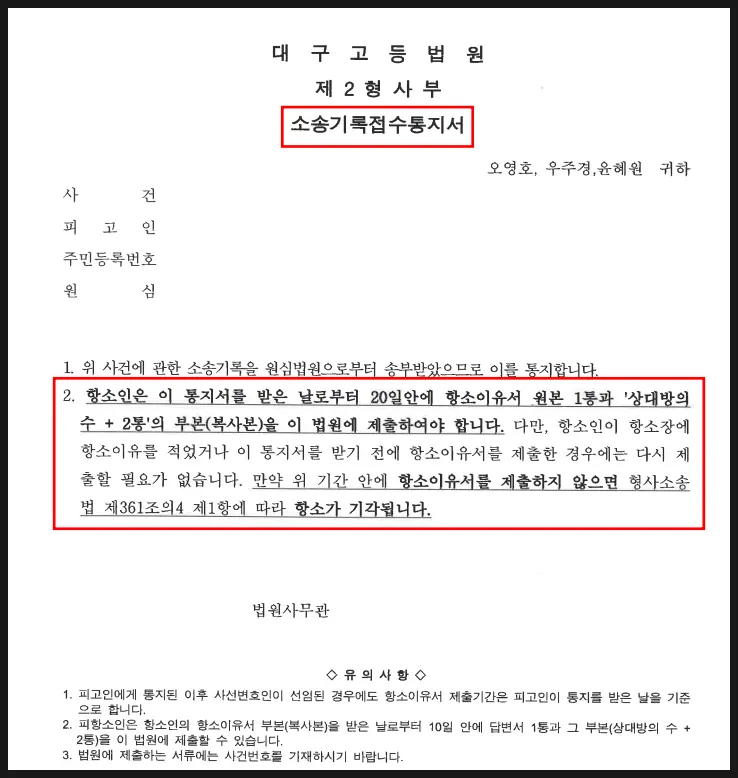 대 구 고 등 법 원
제 2 형 사 부
소송기록접수통지서

오영호, 우주경,윤혜원 귀하

사 건
피 고 인
주민등록번호
원 심

1. 위 사건에 관한 소송기록을 원심법원으로부터 송부받았으므로 이를 통지합니다.

2. 항소인은 이 통지서를 받은 날로부터 20일안에 항소이유서 원본 1통과 '상대방의 수 + 2통'의 부본(복사본)을 이 법원에 제출하여야 합니다. 다만, 항소인이 항소장에 항소이유를 적었거나 이 통지서를 받기 전에 항소이유서를 제출한 경우에는 다시 제출할 필요가 없습니다. 만약 위 기간 안에 항소이유서를 제출하지 않으면 형사소송법 제361조의4 제1항에 따라 항소가 기각됩니다.

법원사무관

◇ 유 의 사 항 ◇

1. 피고인에게 통지된 이후 사선변호인이 선임된 경우에도 항소이유서 제출기간은 피고인이 통지를 받은 날을 기준으로 합니다.
2. 피항소인은 항소인의 항소이유서 부본(복사본)을 받은 날로부터 10일 안에 답변서 1통과 그 부본(상대방의 수 + 2통)을 이 법원에 제출할 수 있습니다.
3. 법원에 제출하는 서류에는 사건번호를 기재하시기 바랍니다.